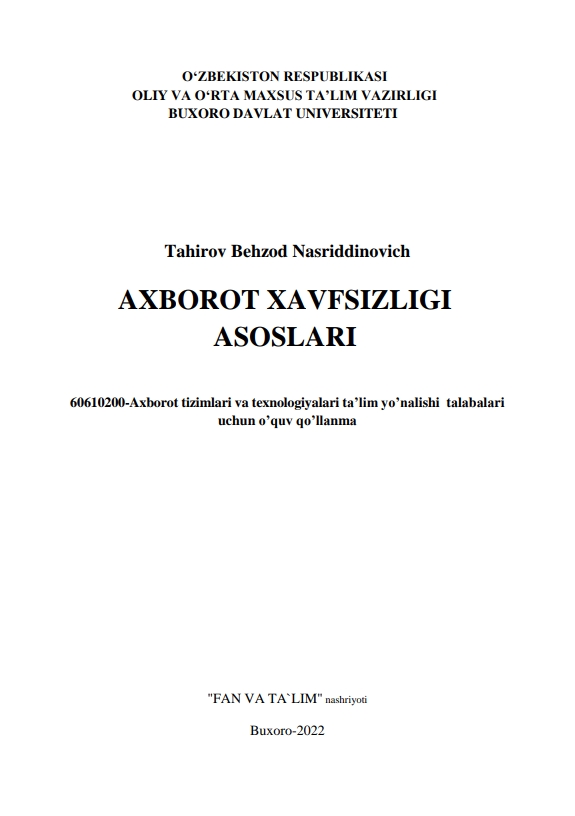 O‘ZBEKISTON RESPUBLIKASI
OLIY VA O‘RTA MAXSUS TA’LIM VAZIRLIGI
BUXORO DAVLAT UNIVERSITETI

Tahirov Behzod Nasriddinovich

AXBOROT XAVFSIZLIGI ASOSLARI

60610200-Axborot tizimlari va texnologiyalari ta’lim yo’nalishi talabalari uchun o’quv qo’llanma

"FAN VA TA`LIM" nashriyoti

Buxoro-2022